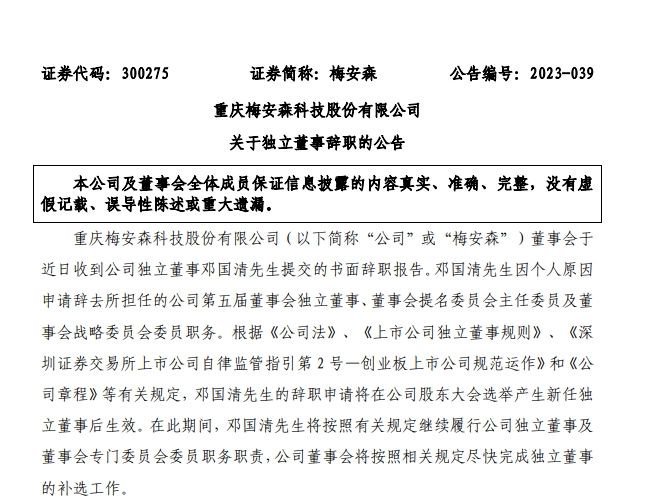 证券代码：300275　　证券简称：梅安森　　公告编号：2023-039

重庆梅安森科技股份有限公司

关于独立董事辞职的公告

本公司及董事会全体成员保证信息披露的内容真实、准确、完整，没有虚假记载、误导性陈述或重大遗漏。

重庆梅安森科技股份有限公司（以下简称“公司”或“梅安森”）董事会于近日收到公司独立董事邓国清先生提交的书面辞职报告。邓国清先生因个人原因申请辞去所担任的公司第五届董事会独立董事、董事会提名委员会主任委员及董事会战略委员会委员职务。根据《公司法》、《上市公司独立董事规则》、《深圳证券交易所上市公司自律监管指引第 2 号—创业板上市公司规范运作》和《公司章程》等有关规定，邓国清先生的辞职申请将在公司股东大会选举产生新任独立董事后生效。在此期间，邓国清先生将按照有关规定继续履行公司独立董事及董事会专门委员会委员职务职责，公司董事会将按照相关规定尽快完成独立董事的补选工作。